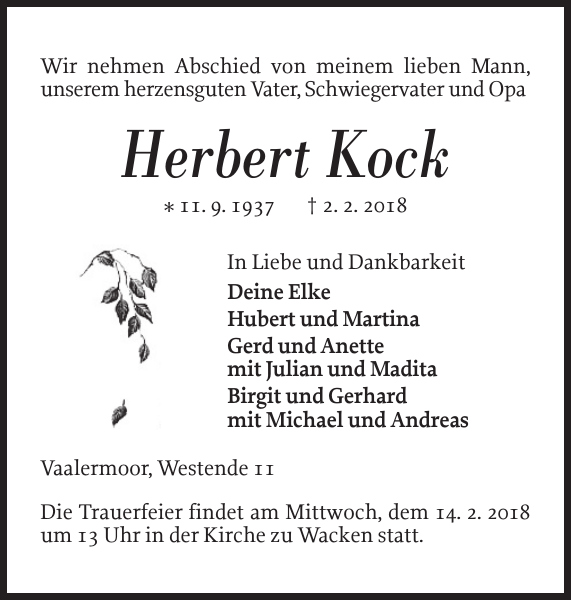 Wir nehmen Abschied von meinem lieben Mann, unserem herzensguten Vater, Schwiegervater und Opa

Herbert Kock

* 11. 9. 1937 † 2. 2. 2018

In Liebe und Dankbarkeit
Deine Elke
Hubert und Martina
Gerd und Anette
mit Julian und Madita
Birgit und Gerhard
mit Michael und Andreas

Vaalermoor, Westende 11

Die Trauerfeier findet am Mittwoch, dem 14. 2. 2018 um 13 Uhr in der Kirche zu Wacken statt.